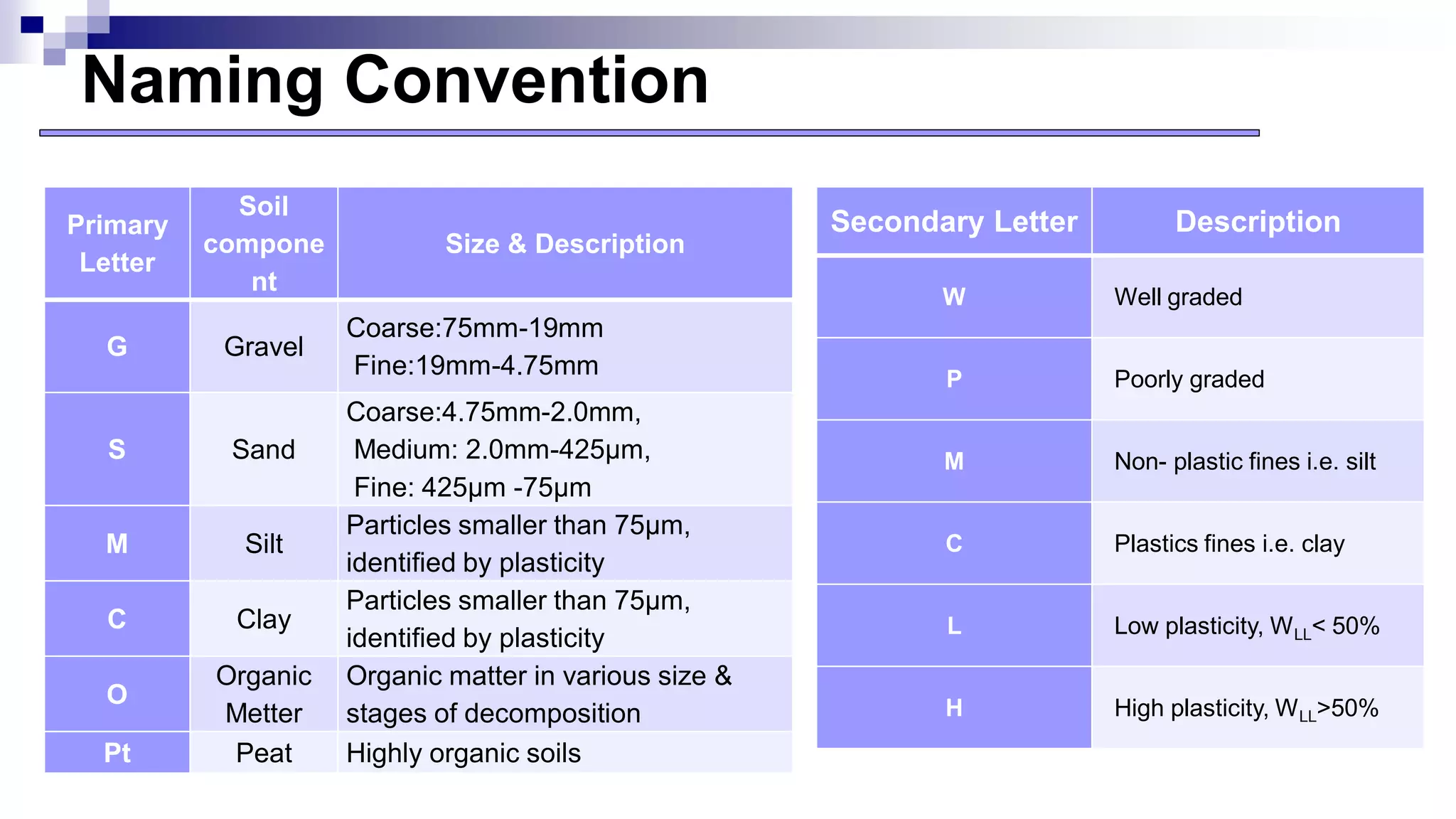 Naming Convention

| Primary Letter | Soil component | Size & Description |
|---|---|---|
| G | Gravel | Coarse:75mm-19mm Fine:19mm-4.75mm |
| S | Sand | Coarse:4.75mm-2.0mm, Medium: 2.0mm-425µm, Fine: 425µm -75µm |
| M | Silt | Particles smaller than 75µm, identified by plasticity |
| C | Clay | Particles smaller than 75µm, identified by plasticity |
| O | Organic Metter | Organic matter in various size & stages of decomposition |
| Pt | Peat | Highly organic soils |

| Secondary Letter | Description |
|---|---|
| W | Well graded |
| P | Poorly graded |
| M | Non- plastic fines i.e. silt |
| C | Plastics fines i.e. clay |
| L | Low plasticity, $W_{LL}$< 50% |
| H | High plasticity, $W_{LL}$>50% |